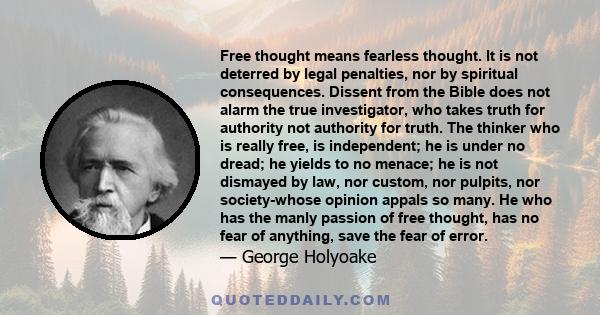 Free thought means fearless thought. It is not deterred by legal penalties, nor by spiritual consequences. Dissent from the Bible does not alarm the true investigator, who takes truth for authority not authority for truth. The thinker who is really free, is independent; he is under no dread; he yields to no menace; he is not dismayed by law, nor custom, nor pulpits, nor society-whose opinion appals so many. He who has the manly passion of free thought, has no fear of anything, save the fear of error.
— George Holyoake

QUOTEDDAILY.COM